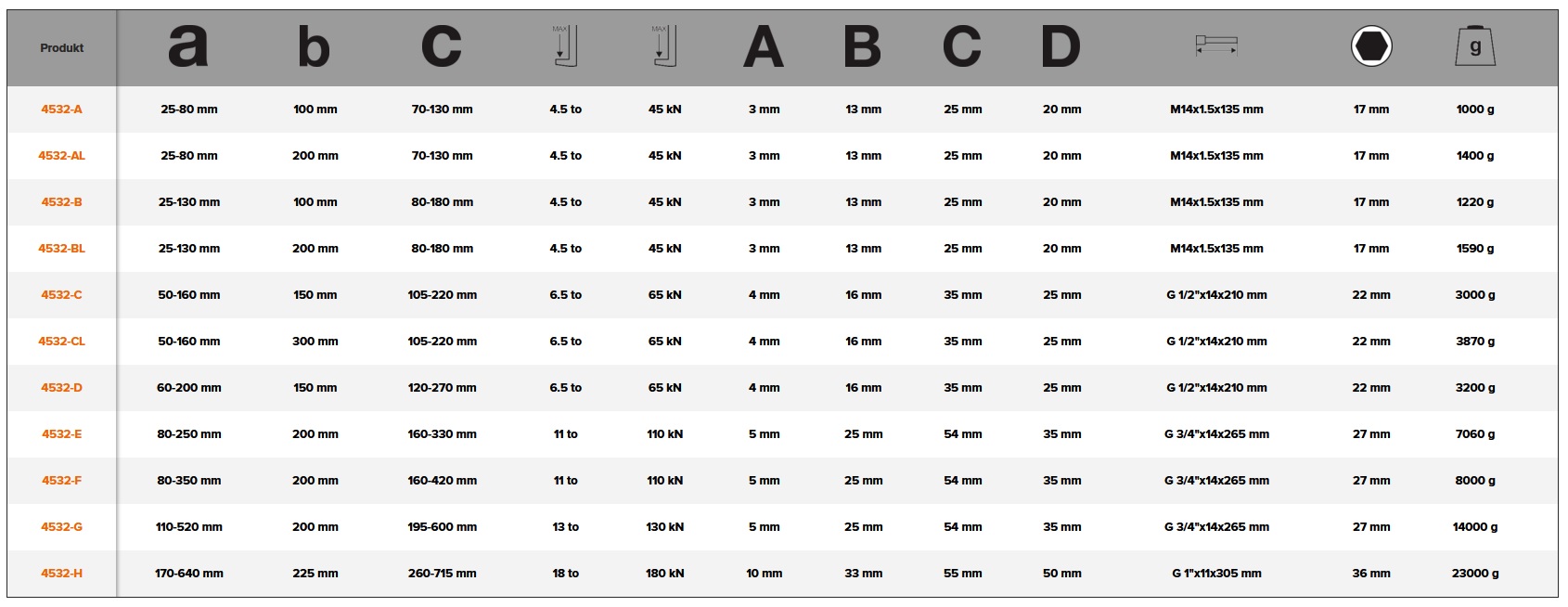 | Produkt | a | b | c | MAX | MAX | A | B | C | D |  |  | g |
|---|---|---|---|---|---|---|---|---|---|---|---|---|
| 4532-A | 25-80 mm | 100 mm | 70-130 mm | 4.5 to | 45 kN | 3 mm | 13 mm | 25 mm | 20 mm | M14x1.5x135 mm | 17 mm | 1000 g |
| 4532-AL | 25-80 mm | 200 mm | 70-130 mm | 4.5 to | 45 kN | 3 mm | 13 mm | 25 mm | 20 mm | M14x1.5x135 mm | 17 mm | 1400 g |
| 4532-B | 25-130 mm | 100 mm | 80-180 mm | 4.5 to | 45 kN | 3 mm | 13 mm | 25 mm | 20 mm | M14x1.5x135 mm | 17 mm | 1220 g |
| 4532-BL | 25-130 mm | 200 mm | 80-180 mm | 4.5 to | 45 kN | 3 mm | 13 mm | 25 mm | 20 mm | M14x1.5x135 mm | 17 mm | 1590 g |
| 4532-C | 50-160 mm | 150 mm | 105-220 mm | 6.5 to | 65 kN | 4 mm | 16 mm | 35 mm | 25 mm | G 1/2"x14x210 mm | 22 mm | 3000 g |
| 4532-CL | 50-160 mm | 300 mm | 105-220 mm | 6.5 to | 65 kN | 4 mm | 16 mm | 35 mm | 25 mm | G 1/2"x14x210 mm | 22 mm | 3870 g |
| 4532-D | 60-200 mm | 150 mm | 120-270 mm | 6.5 to | 65 kN | 4 mm | 16 mm | 35 mm | 25 mm | G 1/2"x14x210 mm | 22 mm | 3200 g |
| 4532-E | 80-250 mm | 200 mm | 160-330 mm | 11 to | 110 kN | 5 mm | 25 mm | 54 mm | 35 mm | G 3/4"x14x265 mm | 27 mm | 7060 g |
| 4532-F | 80-350 mm | 200 mm | 160-420 mm | 11 to | 110 kN | 5 mm | 25 mm | 54 mm | 35 mm | G 3/4"x14x265 mm | 27 mm | 8000 g |
| 4532-G | 110-520 mm | 200 mm | 195-600 mm | 13 to | 130 kN | 5 mm | 25 mm | 54 mm | 35 mm | G 3/4"x14x265 mm | 27 mm | 14000 g |
| 4532-H | 170-640 mm | 225 mm | 260-715 mm | 18 to | 180 kN | 10 mm | 33 mm | 55 mm | 50 mm | G 1"x11x305 mm | 36 mm | 23000 g |